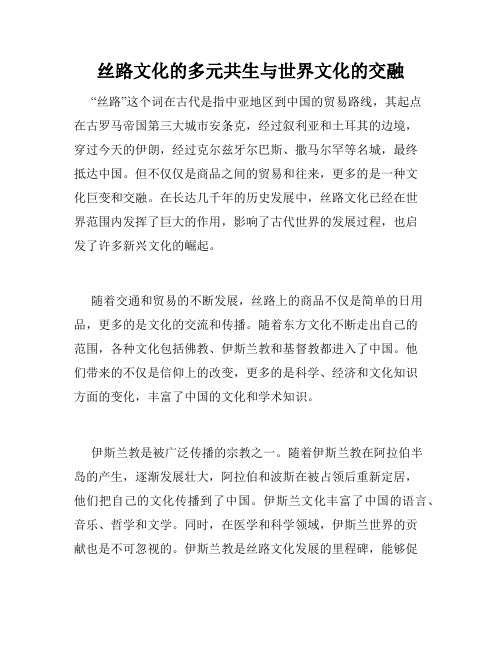 丝路文化的多元共生与世界文化的交融

“丝路”这个词在古代是指中亚地区到中国的贸易路线，其起点在古罗马帝国第三大城市安条克，经过叙利亚和土耳其的边境，穿过今天的伊朗，经过克尔兹牙尔巴斯、撒马尔罕等名城，最终抵达中国。但不仅仅是商品之间的贸易和往来，更多的是一种文化巨变和交融。在长达几千年的历史发展中，丝路文化已经在世界范围内发挥了巨大的作用，影响了古代世界的发展过程，也启发了许多新兴文化的崛起。

随着交通和贸易的不断发展，丝路上的商品不仅是简单的日用品，更多的是文化的交流和传播。随着东方文化不断走出自己的范围，各种文化包括佛教、伊斯兰教和基督教都进入了中国。他们带来的不仅是信仰上的改变，更多的是科学、经济和文化知识方面的变化，丰富了中国的文化和学术知识。

伊斯兰教是被广泛传播的宗教之一。随着伊斯兰教在阿拉伯半岛的产生，逐渐发展壮大，阿拉伯和波斯在被占领后重新定居，他们把自己的文化传播到了中国。伊斯兰文化丰富了中国的语言、音乐、哲学和文学。同时，在医学和科学领域，伊斯兰世界的贡献也是不可忽视的。伊斯兰教是丝路文化发展的里程碑，能够促